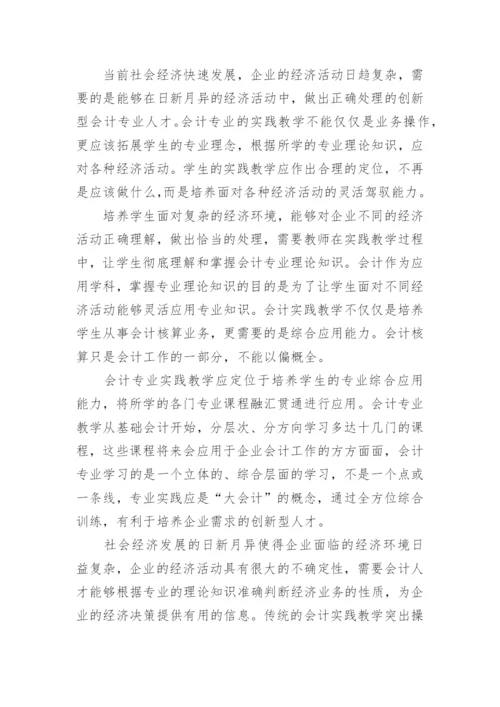 当前社会经济快速发展，企业的经济活动日趋复杂，需要的是能够在日新月异的经济活动中，做出正确处理的创新型会计专业人才。会计专业的实践教学不能仅仅是业务操作，更应该拓展学生的专业理念，根据所学的专业理论知识，应对各种经济活动。学生的实践教学应作出合理的定位，不再是应该做什么,而是培养面对各种经济活动的灵活驾驭能力。

培养学生面对复杂的经济环境，能够对企业不同的经济活动正确理解，做出恰当的处理，需要教师在实践教学过程中，让学生彻底理解和掌握会计专业理论知识。会计作为应用学科，掌握专业理论知识的目的是为了让学生面对不同经济活动能够灵活应用专业知识。会计实践教学不仅仅是培养学生从事会计核算业务，更需要的是综合应用能力。会计核算只是会计工作的一部分，不能以偏概全。

会计专业实践教学应定位于培养学生的专业综合应用能力，将所学的各门专业课程融汇贯通进行应用。会计专业教学从基础会计开始，分层次、分方向学习多达十几门的课程，这些课程将来会应用于企业会计工作的方方面面，会计专业学习的是一个立体的、综合层面的学习，不是一个点或一条线，专业实践应是“大会计”的概念，通过全方位综合训练，有利于培养企业需求的创新型人才。

社会经济发展的日新月异使得企业面临的经济环境日益复杂，企业的经济活动具有很大的不确定性，需要会计人才能够根据专业的理论知识准确判断经济业务的性质，为企业的经济决策提供有用的信息。传统的会计实践教学突出操